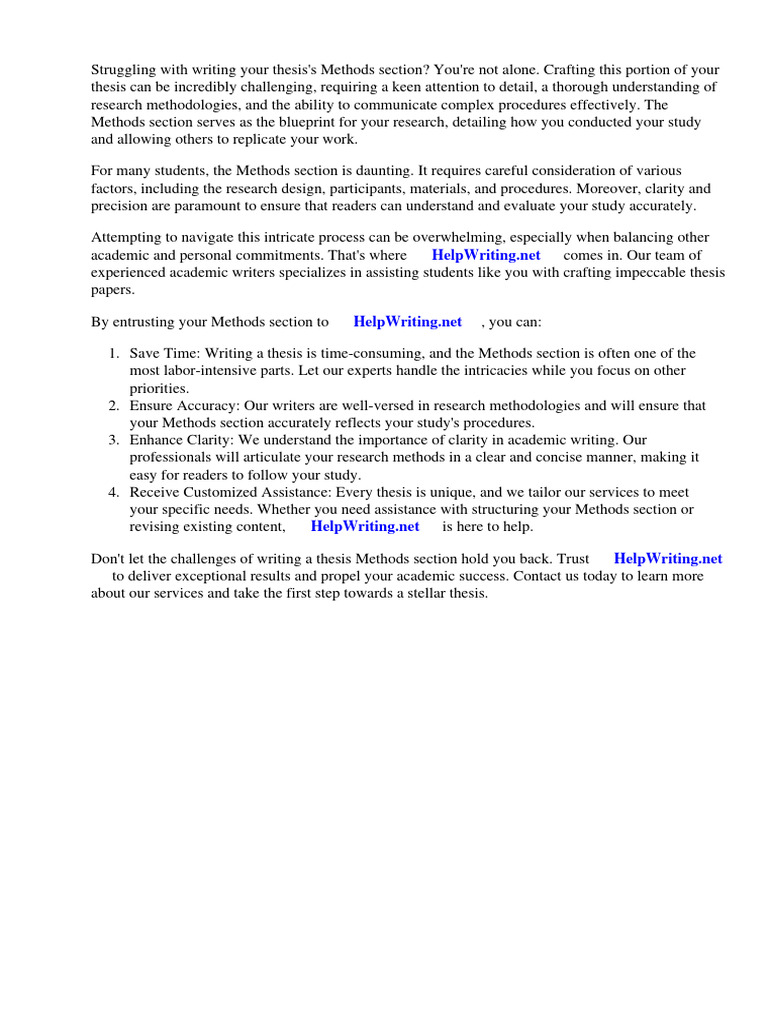 Struggling with writing your thesis's Methods section? You're not alone. Crafting this portion of your thesis can be incredibly challenging, requiring a keen attention to detail, a thorough understanding of research methodologies, and the ability to communicate complex procedures effectively. The Methods section serves as the blueprint for your research, detailing how you conducted your study and allowing others to replicate your work.

For many students, the Methods section is daunting. It requires careful consideration of various factors, including the research design, participants, materials, and procedures. Moreover, clarity and precision are paramount to ensure that readers can understand and evaluate your study accurately.

Attempting to navigate this intricate process can be overwhelming, especially when balancing other academic and personal commitments. That's where HelpWriting.net comes in. Our team of experienced academic writers specializes in assisting students like you with crafting impeccable thesis papers.

By entrusting your Methods section to HelpWriting.net , you can:

1. Save Time: Writing a thesis is time-consuming, and the Methods section is often one of the most labor-intensive parts. Let our experts handle the intricacies while you focus on other priorities.
2. Ensure Accuracy: Our writers are well-versed in research methodologies and will ensure that your Methods section accurately reflects your study's procedures.
3. Enhance Clarity: We understand the importance of clarity in academic writing. Our professionals will articulate your research methods in a clear and concise manner, making it easy for readers to follow your study.
4. Receive Customized Assistance: Every thesis is unique, and we tailor our services to meet your specific needs. Whether you need assistance with structuring your Methods section or revising existing content, HelpWriting.net is here to help.

Don't let the challenges of writing a thesis Methods section hold you back. Trust HelpWriting.net to deliver exceptional results and propel your academic success. Contact us today to learn more about our services and take the first step towards a stellar thesis.